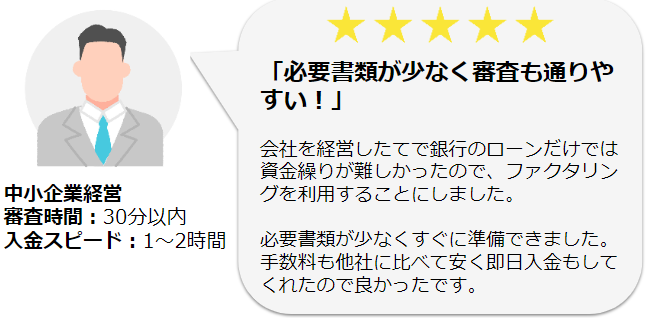 中小企業経営
審査時間：30分以内
入金スピード：1～2時間

「必要書類が少なく審査も通りやすい！」

会社を経営したてで銀行のローンだけでは資金繰りが難しかったので、ファクタリングを利用することにしました。

必要書類が少なくすぐに準備できました。手数料も他社に比べて安く即日入金もしてくれたので良かったです。